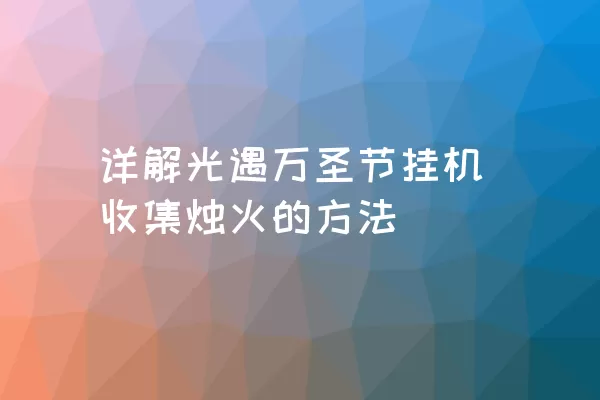 详解光遇万圣节挂机收集烛火的方法